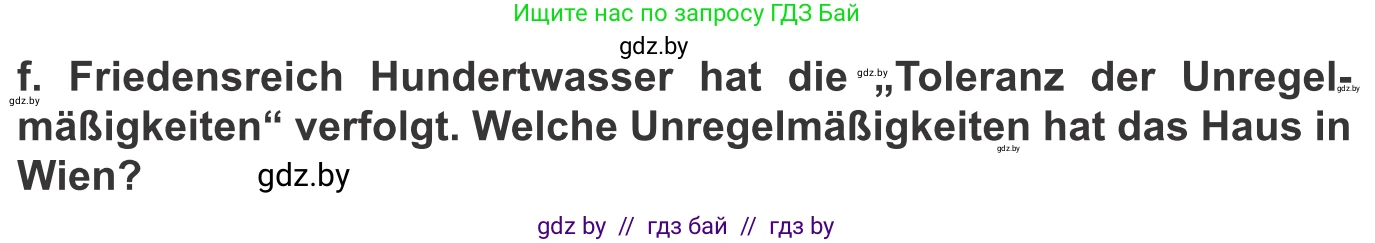 Ищите нас по запросу ГДЗ Бай

gdz.by

f. Friedensreich Hundertwasser hat die gdz.by „Toleranz der Unregelmäßigkeiten“ verfolgt. Welche Unregelmäßigkeiten hat das Haus in Wien?

gdz.by gdz.by gdz.by gdz.by

gdz by // гдз бай // гдз by